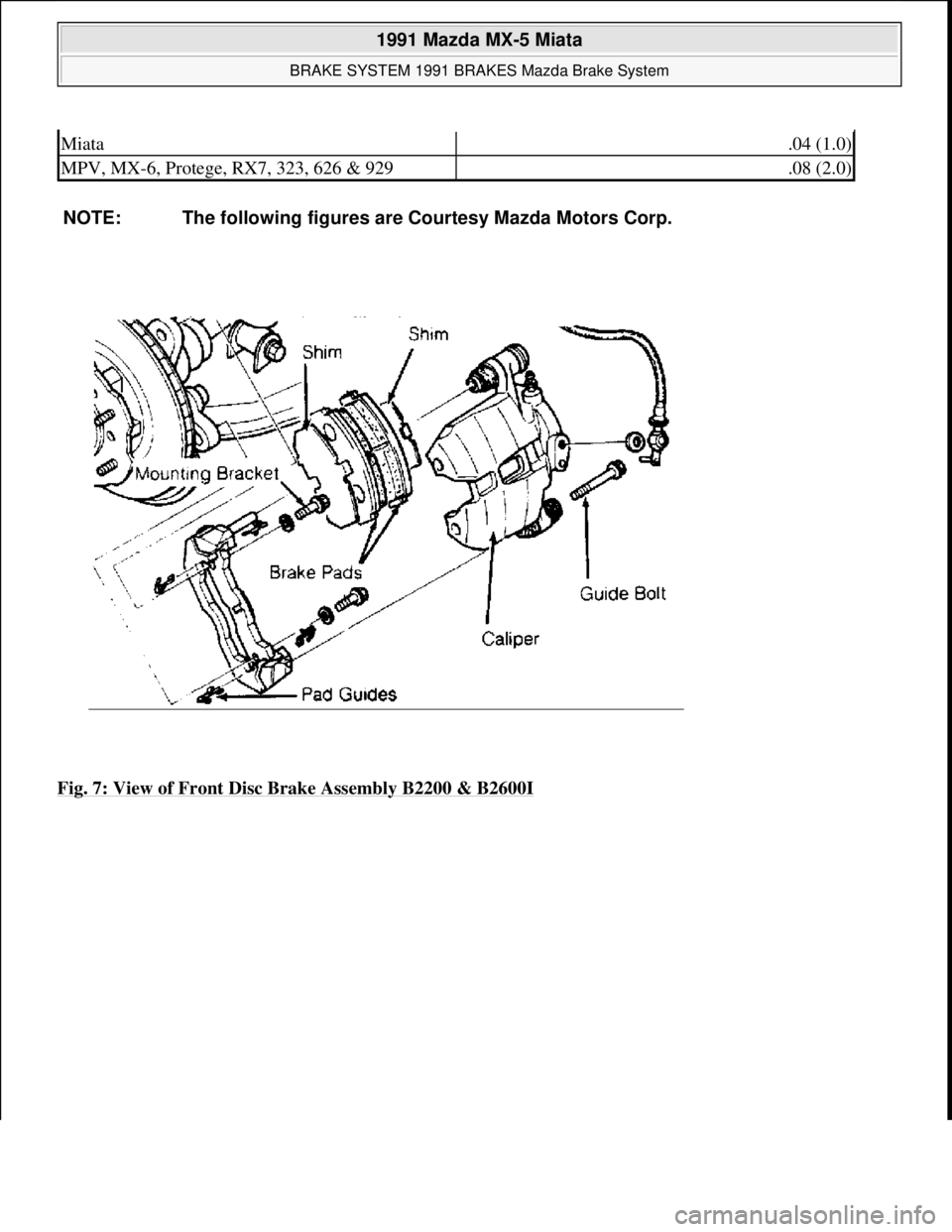 1991 Mazda MX-5 Miata

BRAKE SYSTEM 1991 BRAKES Mazda Brake System

| Miata | .04 (1.0) |
|---|---|
| MPV, MX-6, Protege, RX7, 323, 626 & 929 | .08 (2.0) |

NOTE: The following figures are Courtesy Mazda Motors Corp.

Shim

Shim

Mounting Bracket

Brake Pads

Guide Bolt

Caliper

Pad Guides

Fig. 7: View of Front Disc Brake Assembly B2200 & B2600I

carmanualsonline.info